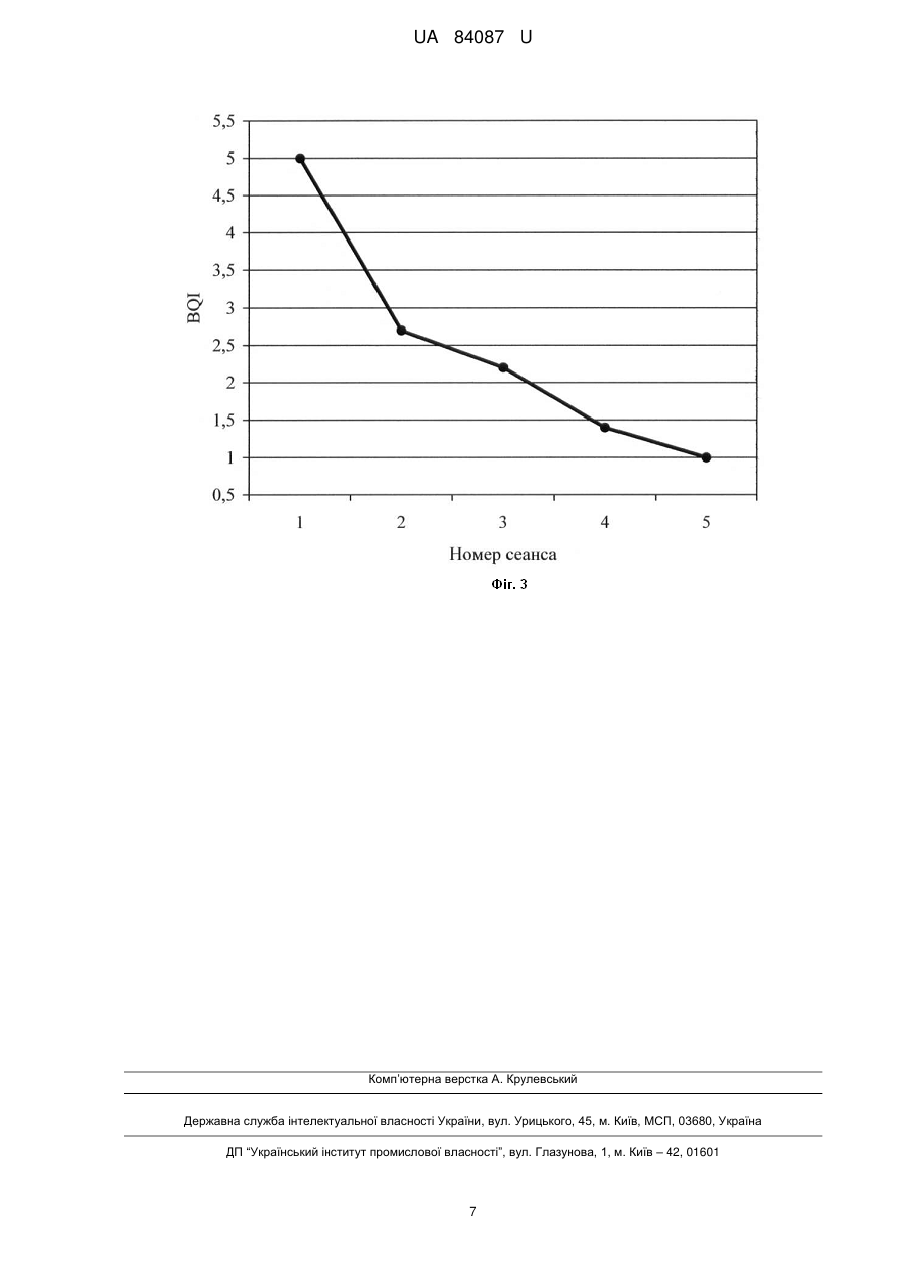 UA 84087 U

5,5
5
4,5
4
3,5
3
2,5
2
1,5
1
0,5

BQI

1
2
3
4
5

Номер сеанса

Фіг. 3

Комп'ютерна верстка А. Крулевський

Державна служба інтелектуальної власності України, вул. Урицького, 45, м. Київ, МСП, 03680, Україна

ДП "Український інститут промислової власності", вул. Глазунова, 1, м. Київ – 42, 01601

7